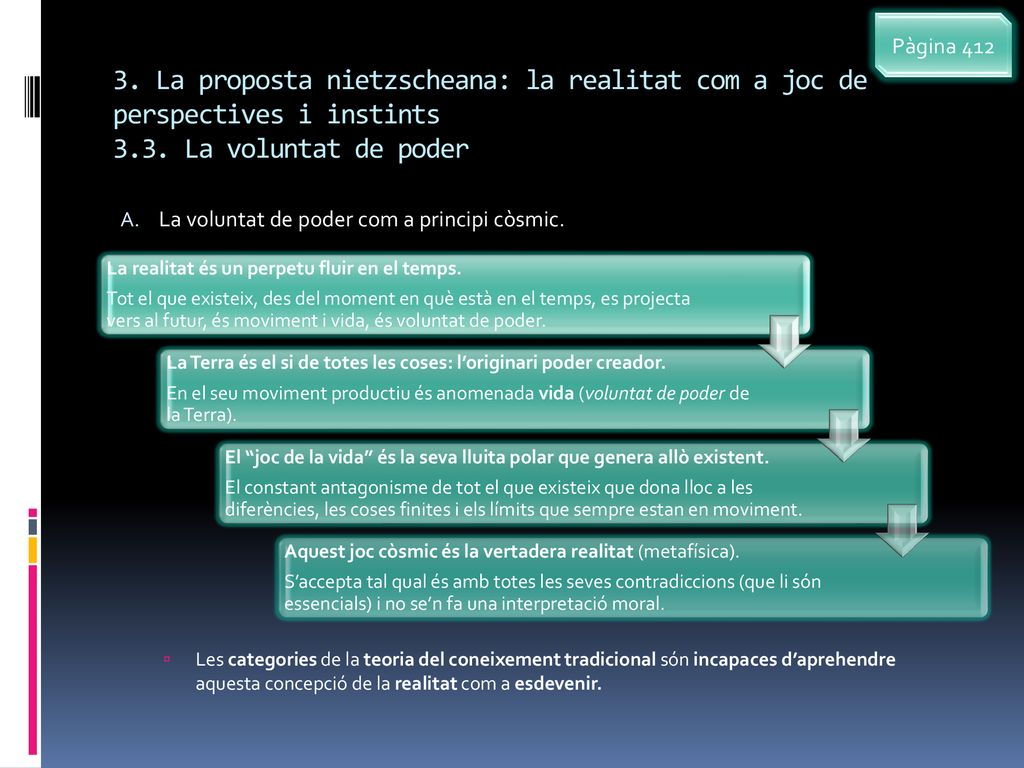 Pàgina 412

3. La proposta nietzscheana: la realitat com a joc de perspectives i instints
3.3. La voluntat de poder

A. La voluntat de poder com a principi còsmic.

La realitat és un perpetu fluir en el temps.
Tot el que existeix, des del moment en què està en el temps, es projecta vers al futur, és moviment i vida, és voluntat de poder.

La Terra és el si de totes les coses: l'originari poder creador.
En el seu moviment productiu és anomenada vida (voluntat de poder de la Terra).

El "joc de la vida" és la seva lluita polar que genera allò existent.
El constant antagonisme de tot el que existeix que dona lloc a les diferències, les coses finites i els límits que sempre estan en moviment.

Aquest joc còsmic és la vertadera realitat (metafísica).
S'accepta tal qual és amb totes les seves contradiccions (que li són essencials) i no se'n fa una interpretació moral.

Les categories de la teoria del coneixement tradicional són incapaces d'aprehendre aquesta concepció de la realitat com a esdevenir.